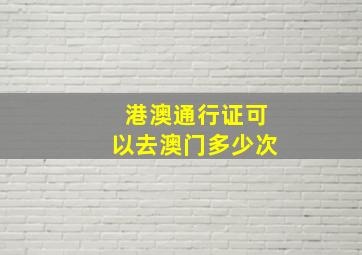 港澳通行证可以去澳门多少次